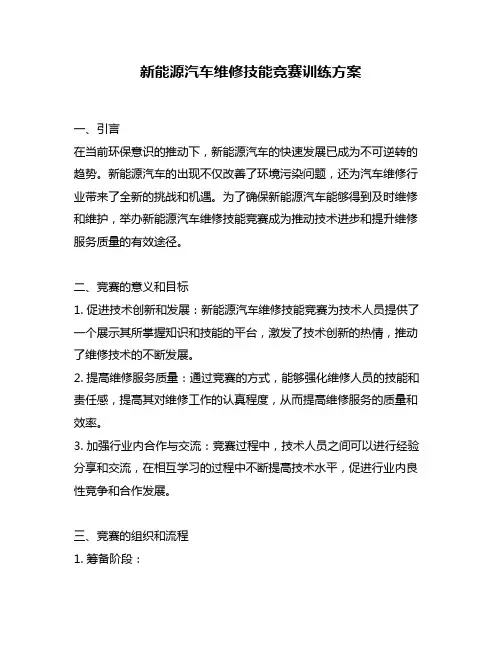 新能源汽车维修技能竞赛训练方案

一、引言
在当前环保意识的推动下，新能源汽车的快速发展已成为不可逆转的趋势。新能源汽车的出现不仅改善了环境污染问题，还为汽车维修行业带来了全新的挑战和机遇。为了确保新能源汽车能够得到及时维修和维护，举办新能源汽车维修技能竞赛成为推动技术进步和提升维修服务质量的有效途径。

二、竞赛的意义和目标
1. 促进技术创新和发展：新能源汽车维修技能竞赛为技术人员提供了一个展示其所掌握知识和技能的平台，激发了技术创新的热情，推动了维修技术的不断发展。
2. 提高维修服务质量：通过竞赛的方式，能够强化维修人员的技能和责任感，提高其对维修工作的认真程度，从而提高维修服务的质量和效率。
3. 加强行业内合作与交流：竞赛过程中，技术人员之间可以进行经验分享和交流，在相互学习的过程中不断提高技术水平，促进行业内良性竞争和合作发展。

三、竞赛的组织和流程
1. 筹备阶段：